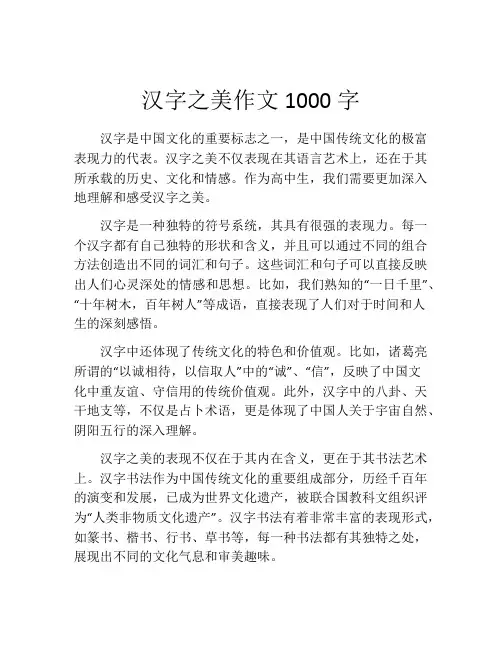 汉字之美作文 1000 字

汉字是中国文化的重要标志之一，是中国传统文化的极富表现力的代表。汉字之美不仅表现在其语言艺术上，还在于其所承载的历史、文化和情感。作为高中生，我们需要更加深入地理解和感受汉字之美。

汉字是一种独特的符号系统，其具有很强的表现力。每一个汉字都有自己独特的形状和含义，并且可以通过不同的组合方法创造出不同的词汇和句子。这些词汇和句子可以直接反映出人们心灵深处的情感和思想。比如，我们熟知的“一日千里”、“十年树木，百年树人”等成语，直接表现了人们对于时间和人生的深刻感悟。

汉字中还体现了传统文化的特色和价值观。比如，诸葛亮所谓的“以诚相待，以信取人”中的“诚”、“信”，反映了中国文化中重友谊、守信用的传统价值观。此外，汉字中的八卦、天干地支等，不仅是占卜术语，更是体现了中国人关于宇宙自然、阴阳五行的深入理解。

汉字之美的表现不仅在于其内在含义，更在于其书法艺术上。汉字书法作为中国传统文化的重要组成部分，历经千百年的演变和发展，已成为世界文化遗产，被联合国教科文组织评为“人类非物质文化遗产”。汉字书法有着非常丰富的表现形式，如篆书、楷书、行书、草书等，每一种书法都有其独特之处，展现出不同的文化气息和审美趣味。